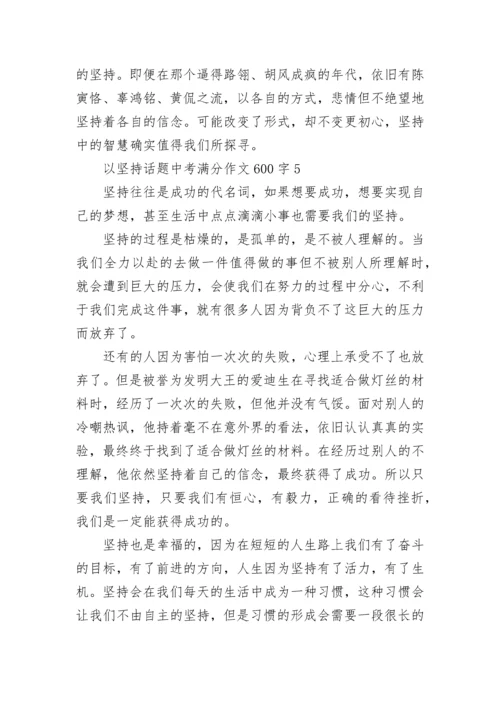 的坚持。即便在那个逼得路翎、胡风成疯的年代，依旧有陈寅恪、辜鸿铭、黄侃之流，以各自的方式，悲情但不绝望地坚持着各自的信念。可能改变了形式，却不变更初心，坚持中的智慧确实值得我们所探寻。

以坚持话题中考满分作文 600 字 5

坚持往往是成功的代名词，如果想要成功，想要实现自己的梦想，甚至生活中点点滴滴小事也需要我们的坚持。

坚持的过程是枯燥的，是孤单的，是不被人理解的。当我们全力以赴的去做一件值得做的事但不被别人所理解时，就会遭到巨大的压力，会使我们在努力的过程中分心，不利于我们完成这件事，就有很多人因为背负不了这巨大的压力而放弃了。

还有的人因为害怕一次次的失败，心理上承受不了也放弃了。但是被誉为发明大王的爱迪生在寻找适合做灯丝的材料时，经历了一次次的失败，但他并没有气馁。面对别人的冷嘲热讽，他持着毫不在意外界的看法，依旧认认真真的实验，最终终于找到了适合做灯丝的材料。在经历过别人的不理解，他依然坚持着自己的信念，最终获得了成功。所以只要我们坚持，只要我们有恒心，有毅力，正确的看待挫折，我们是一定能获得成功的。

坚持也是幸福的，因为在短短的人生路上我们有了奋斗的目标，有了前进的方向，人生因为坚持有了活力，有了生机。坚持会在我们每天的生活中成为一种习惯，这种习惯会让我们不由自主的坚持，但是习惯的形成会需要一段很长的